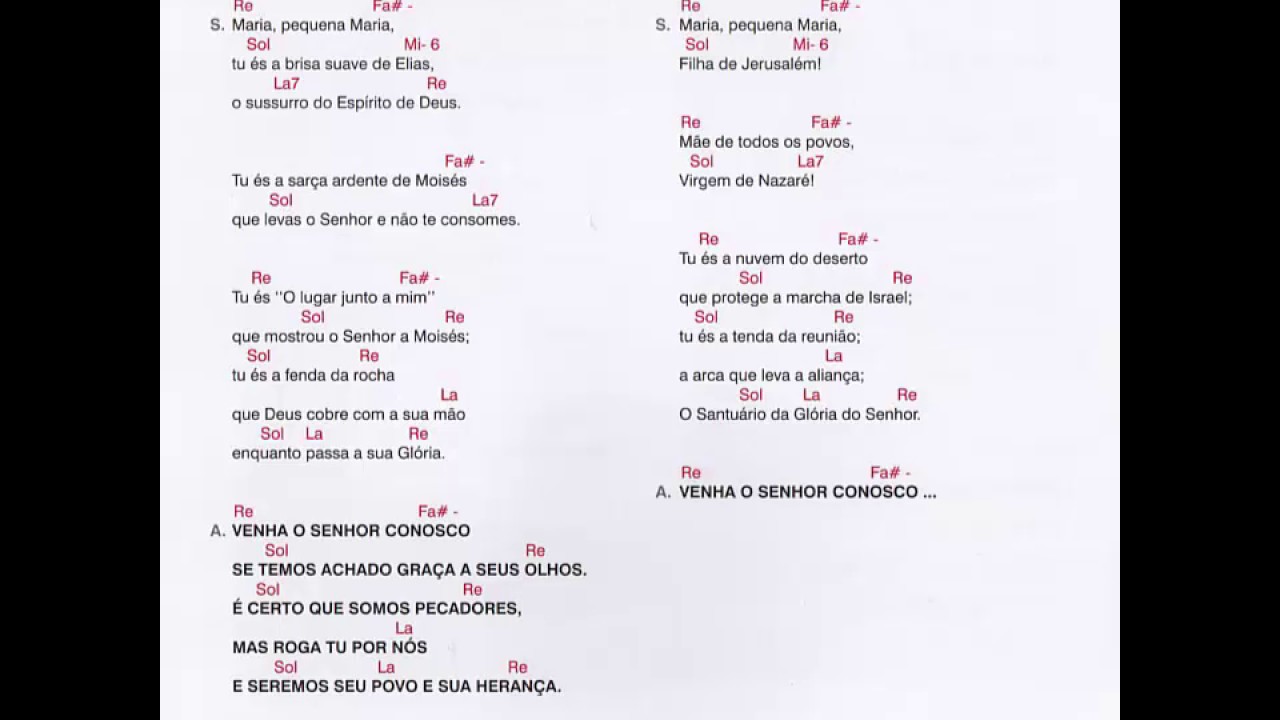 Re Fa# -
S. Maria, pequena Maria,
Sol Mi- 6
tu és a brisa suave de Elias,
La7 Re
o sussurro do Espírito de Deus.

Fa# -
Tu és a sarça ardente de Moisés
Sol La7
que levas o Senhor e não te consomes.

Re Fa# -
Tu és "O lugar junto a mim"
Sol Re
que mostrou o Senhor a Moisés;
Sol Re
tu és a fenda da rocha
La
que Deus cobre com a sua mão
Sol La Re
enquanto passa a sua Glória.

Re Fa# -
A. VENHA O SENHOR CONOSCO
Sol Re
SE TEMOS ACHADO GRAÇA A SEUS OLHOS.
Sol Re
É CERTO QUE SOMOS PECADORES,
La
MAS ROGA TU POR NÓS
Sol La Re
E SEREMOS SEU POVO E SUA HERANÇA.

Re Fa# -
S. Maria, pequena Maria,
Sol Mi- 6
Filha de Jerusalém!

Re Fa# -
Mãe de todos os povos,
Sol La7
Virgem de Nazaré!

Re Fa# -
Tu és a nuvem do deserto
Sol Re
que protege a marcha de Israel;
Sol Re
tu és a tenda da reunião;
La
a arca que leva a aliança;
Sol La Re
O Santuário da Glória do Senhor.

Re Fa# -
A. VENHA O SENHOR CONOSCO ...